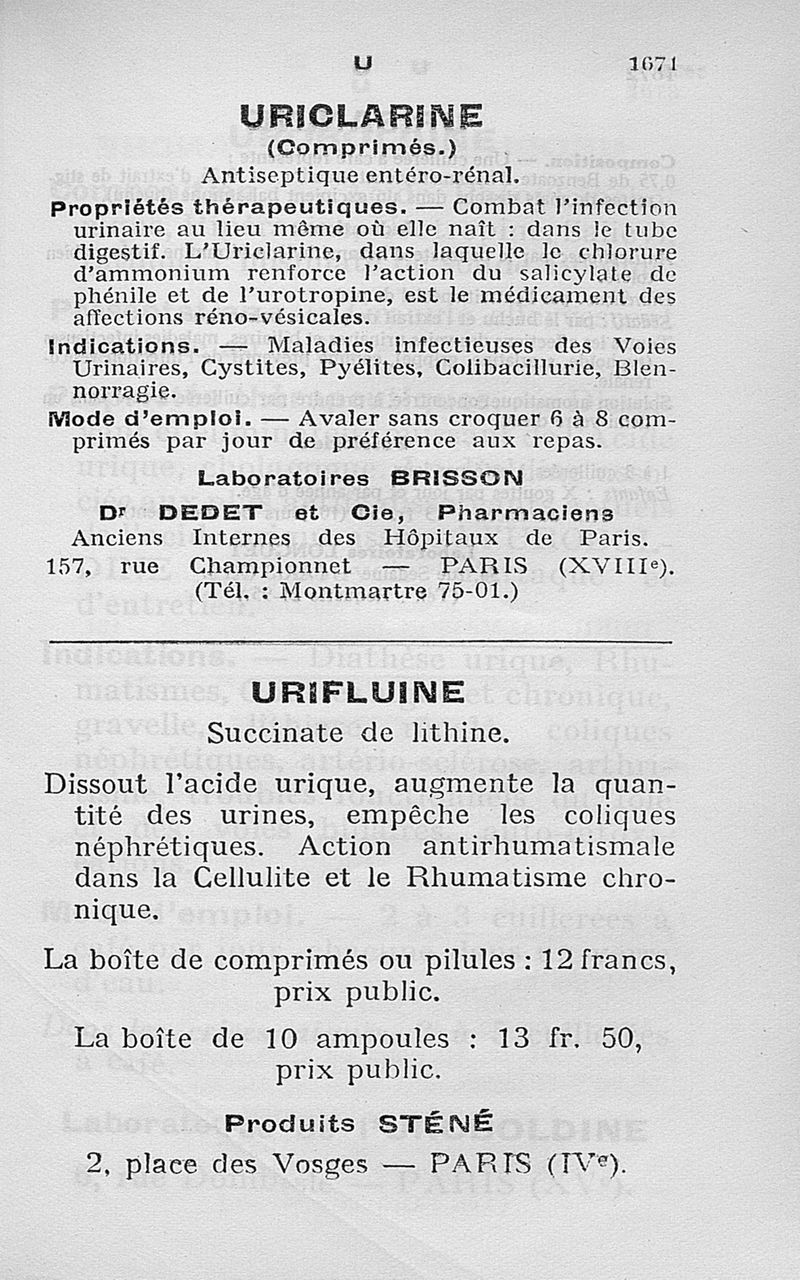 U 1671

URICLARINE

(Comprimés.)

Antiseptique entéro-rénal.

Propriétés thérapeutiques. — Combat l'infection urinaire au lieu même où elle naît : dans le tube digestif. L'Uriclarine, dans laquelle le chlorure d'ammonium renforce l'action du salicylate de phénile et de l'urotropine, est le médicament des affections réno-vésicales.

Indications. — Maladies infectieuses des Voies Urinaires, Cystites, Pyélites, Colibacillurie, Blennorragie.

Mode d'emploi. — Avaler sans croquer 6 à 8 comprimés par jour de préférence aux repas.

Laboratoires BRISSON

Dr DEDET et Cie, Pharmaciens

Anciens Internes des Hôpitaux de Paris.

157, rue Championnet — PARIS (XVIIIe).

(Tél. : Montmartre 75-01.)

URIFLUINE

Succinate de lithine.

Dissout l'acide urique, augmente la quantité des urines, empêche les coliques néphrétiques. Action antirhumatismale dans la Cellulite et le Rhumatisme chronique.

La boîte de comprimés ou pilules : 12 francs, prix public.

La boîte de 10 ampoules : 13 fr. 50, prix public.

Produits STÉNÉ

2, place des Vosges — PARIS (IVe).